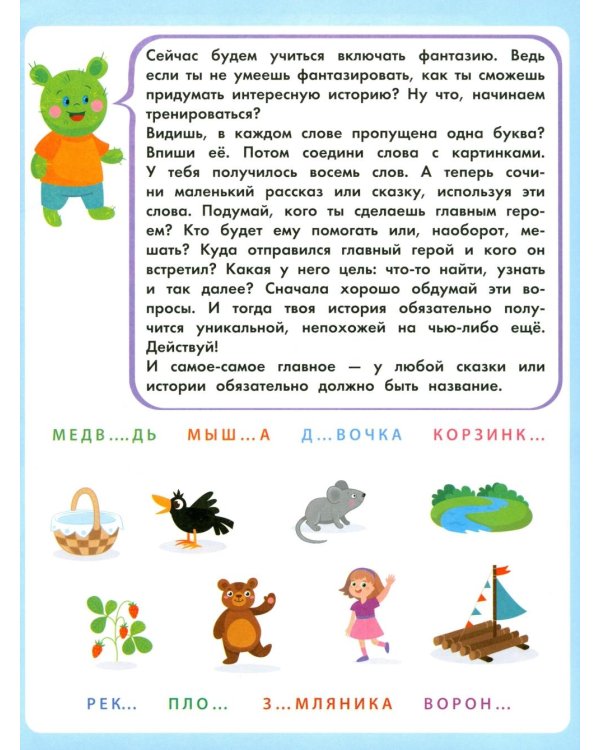 Сейчас будем учиться включать фантазию. Ведь если ты не умеешь фантазировать, как ты сможешь придумать интересную историю? Ну что, начинаем тренироваться?

Видишь, в каждом слове пропущена одна буква? Впиши её. Потом соедини слова с картинками. У тебя получилось восемь слов. А теперь сочини маленький рассказ или сказку, используя эти слова. Подумай, кого ты сделаешь главным героем? Кто будет ему помогать или, наоборот, мешать? Куда отправился главный герой и кого он встретил? Какая у него цель: что-то найти, узнать и так далее? Сначала хорошо обдумай эти вопросы. И тогда твоя история обязательно получится уникальной, непохожей на чью-либо ещё. Действуй!

И самое-самое главное — у любой сказки или истории обязательно должно быть название.

МЕДВ....ДЬ МЫШ...А Д...ВОЧКА КОРЗИНК...

РЕК... ПЛО... З...МЛЯНИКА ВОРОН...